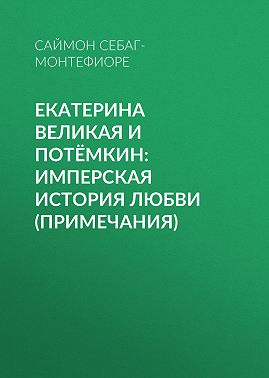 САЙМОН СЕБАГ-МОНТЕФИОРЕ

ЕКАТЕРИНА ВЕЛИКАЯ И ПОТЁМКИН: ИМПЕРСКАЯ ИСТОРИЯ ЛЮБВИ (ПРИМЕЧАНИЯ)